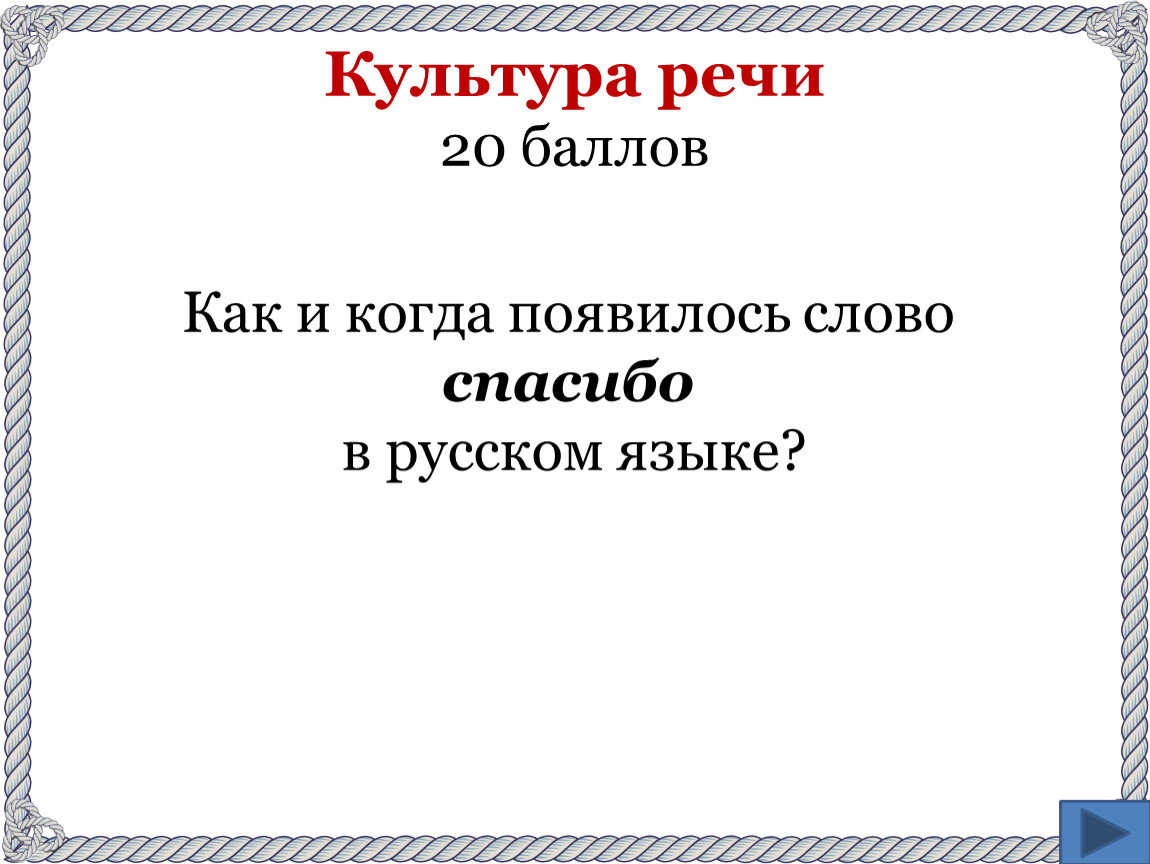 Культура речи
20 баллов

Как и когда появилось слово
спасибо
в русском языке?